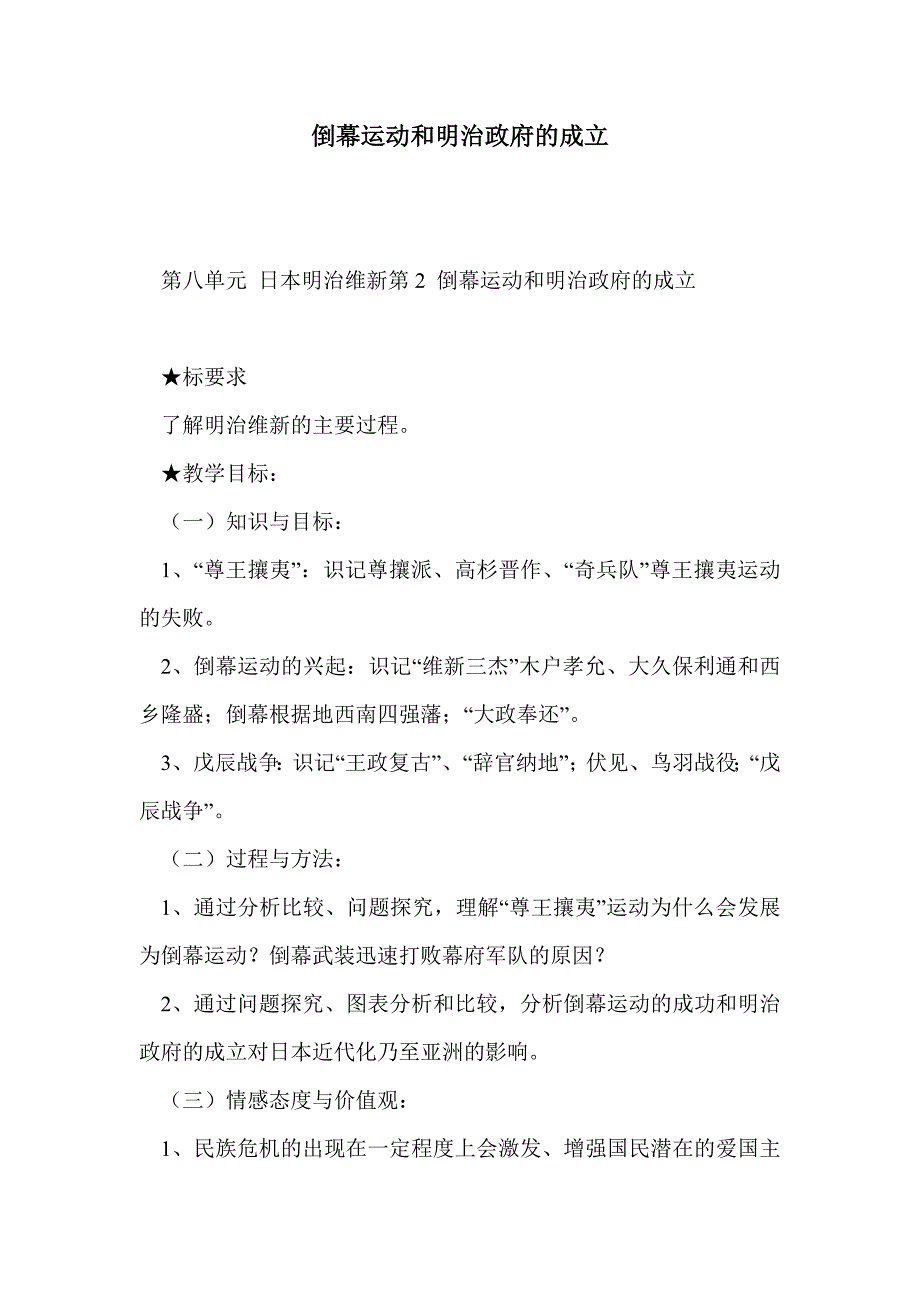 倒幕运动和明治政府的成立

第八单元 日本明治维新第 2 倒幕运动和明治政府的成立

★标要求

了解明治维新的主要过程。

★教学目标：

（一）知识与目标：

1、“尊王攘夷”：识记尊攘派、高杉晋作、“奇兵队”尊王攘夷运动的失败。

2、倒幕运动的兴起：识记“维新三杰”木户孝允、大久保利通和西乡隆盛；倒幕根据地西南四强藩；“大政奉还”。

3、戊辰战争：识记“王政复古”、“辞官纳地”；伏见、鸟羽战役；“戊辰战争”。

（二）过程与方法：

1、通过分析比较、问题探究，理解“尊王攘夷”运动为什么会发展为倒幕运动？倒幕武装迅速打败幕府军队的原因？

2、通过问题探究、图表分析和比较，分析倒幕运动的成功和明治政府的成立对日本近代化乃至亚洲的影响。

（三）情感态度与价值观：

1、民族危机的出现在一定程度上会激发、增强国民潜在的爱国主